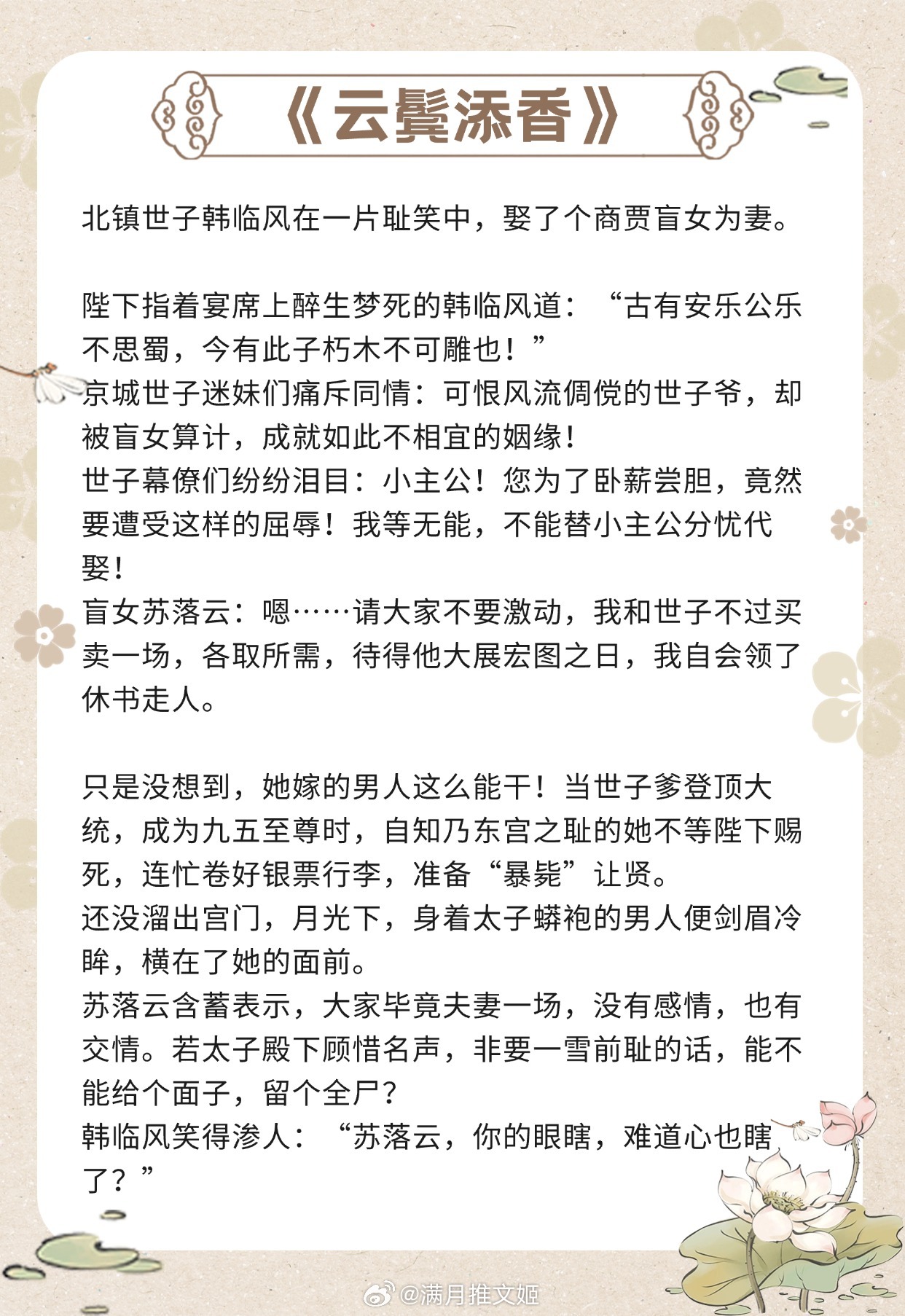 《云鬓添香》

北镇世子韩临风在一片耻笑中，娶了个商贾盲女为妻。

陛下指着宴席上醉生梦死的韩临风道：“古有安乐公乐不思蜀，今有此子朽木不可雕也！”
京城世子迷妹们痛斥同情：可恨风流倜傥的世子爷，却被盲女算计，成就如此不相宜的姻缘！
世子幕僚们纷纷泪目：小主公！您为了卧薪尝胆，竟然要遭受这样的屈辱！我等无能，不能替小主公分忧代娶！
盲女苏落云：嗯……请大家不要激动，我和世子不过买卖一场，各取所需，待得他大展宏图之日，我自会领了休书走人。

只是没想到，她嫁的男人这么能干！当世子爹登顶大统，成为九五至尊时，自知乃东宫之耻的她不等陛下赐死，连忙卷好银票行李，准备“暴毙”让贤。
还没溜出宫门，月光下，身着太子蟒袍的男人便剑眉冷眸，横在了她的面前。
苏落云含蓄表示，大家毕竟夫妻一场，没有感情，也有交情。若太子殿下顾惜名声，非要一雪前耻的话，能不能给个面子，留个全尸？
韩临风笑得渗人：“苏落云，你的眼瞎，难道心也瞎了？”

@满月推文姬